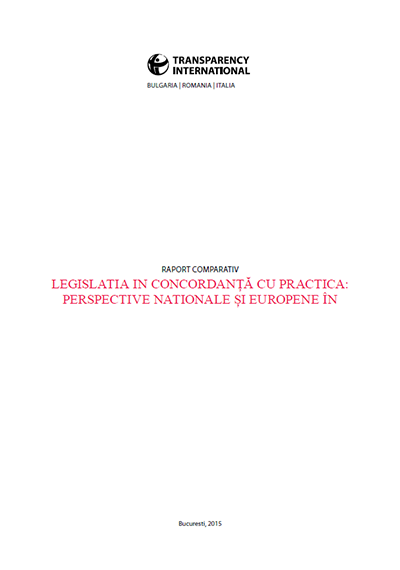 TRANSPARENCY INTERNATIONAL

BULGARIA | ROMANIA | ITALIA

RAPORT COMPARATIV

LEGISLATIA IN CONCORDANȚĂ CU PRACTICA: PERSPECTIVE NATIONALE ȘI EUROPENE ÎN

Bucuresti, 2015